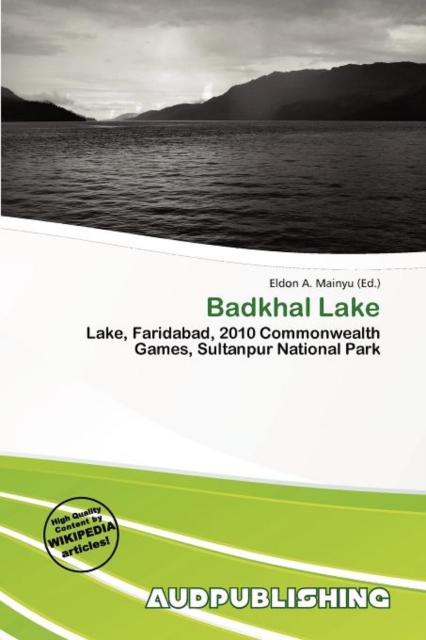 Eldon A. Mainyu (Ed.)

Badkhal Lake

Lake, Faridabad, 2010 Commonwealth Games, Sultanpur National Park

High Quality Content by WIKIPEDIA articles!

AUDPUBLISHING